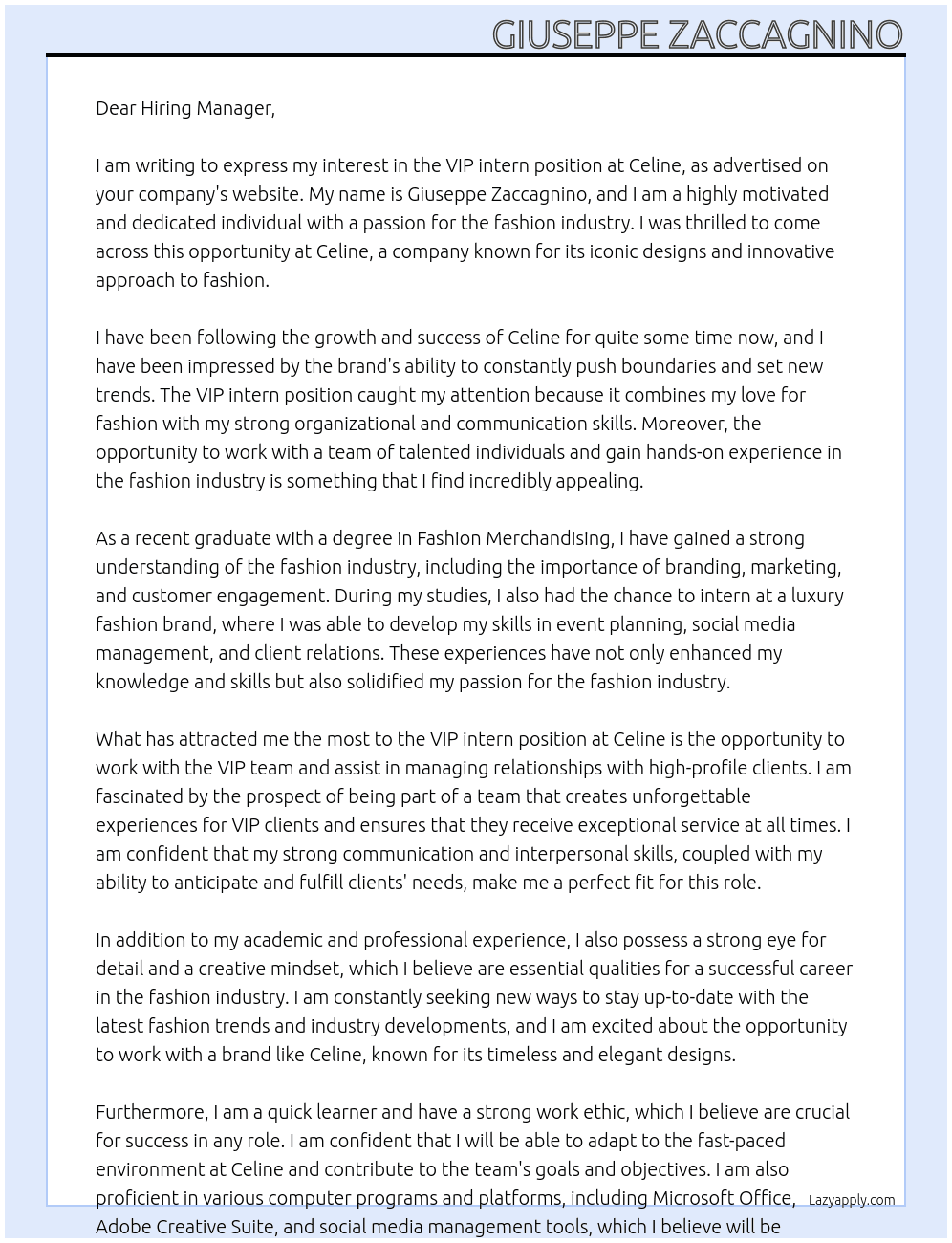 GIUSEPPE ZACCAGNINO

Dear Hiring Manager,

I am writing to express my interest in the VIP intern position at Celine, as advertised on your company's website. My name is Giuseppe Zaccagnino, and I am a highly motivated and dedicated individual with a passion for the fashion industry. I was thrilled to come across this opportunity at Celine, a company known for its iconic designs and innovative approach to fashion.

I have been following the growth and success of Celine for quite some time now, and I have been impressed by the brand's ability to constantly push boundaries and set new trends. The VIP intern position caught my attention because it combines my love for fashion with my strong organizational and communication skills. Moreover, the opportunity to work with a team of talented individuals and gain hands-on experience in the fashion industry is something that I find incredibly appealing.

As a recent graduate with a degree in Fashion Merchandising, I have gained a strong understanding of the fashion industry, including the importance of branding, marketing, and customer engagement. During my studies, I also had the chance to intern at a luxury fashion brand, where I was able to develop my skills in event planning, social media management, and client relations. These experiences have not only enhanced my knowledge and skills but also solidified my passion for the fashion industry.

What has attracted me the most to the VIP intern position at Celine is the opportunity to work with the VIP team and assist in managing relationships with high-profile clients. I am fascinated by the prospect of being part of a team that creates unforgettable experiences for VIP clients and ensures that they receive exceptional service at all times. I am confident that my strong communication and interpersonal skills, coupled with my ability to anticipate and fulfill clients' needs, make me a perfect fit for this role.

In addition to my academic and professional experience, I also possess a strong eye for detail and a creative mindset, which I believe are essential qualities for a successful career in the fashion industry. I am constantly seeking new ways to stay up-to-date with the latest fashion trends and industry developments, and I am excited about the opportunity to work with a brand like Celine, known for its timeless and elegant designs.

Furthermore, I am a quick learner and have a strong work ethic, which I believe are crucial for success in any role. I am confident that I will be able to adapt to the fast-paced environment at Celine and contribute to the team's goals and objectives. I am also proficient in various computer programs and platforms, including Microsoft Office, Adobe Creative Suite, and social media management tools, which I believe will be

Lazyapply.com